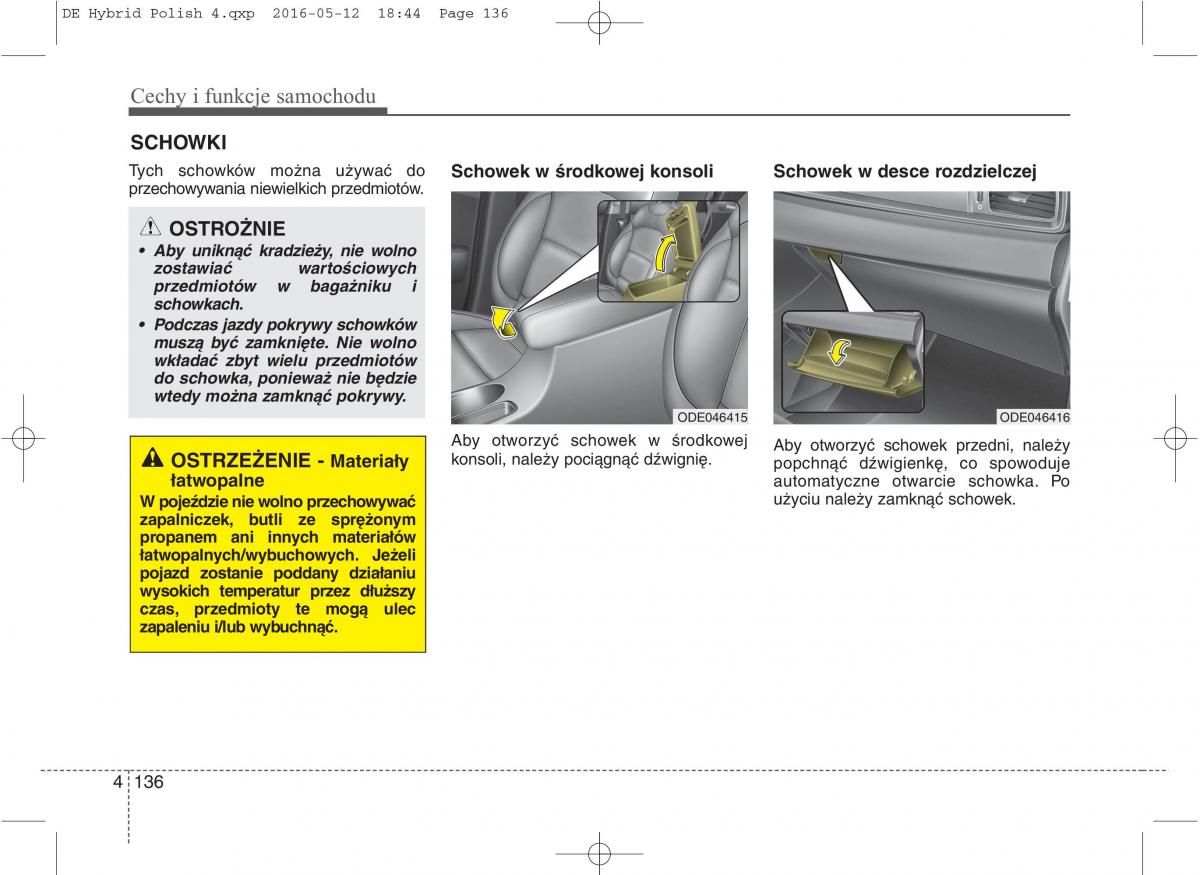 DE Hybrid Polish 4.qxp 2016-05-12 18:44 Page 136

Cechy i funkcje samochodu

SCHOWKI

Tych schowków można używać do przechowywania niewielkich przedmiotów.

OSTROŻNIE

• Aby uniknąć kradzieży, nie wolno zostawiać wartościowych przedmiotów w bagażniku i schowkach.

• Podczas jazdy pokrywy schowków muszą być zamknięte. Nie wolno wkładać zbyt wielu przedmiotów do schowka, ponieważ nie będzie wtedy można zamknąć pokrywy.

OSTRZEŻENIE - Materiały łatwopalne

W pojeździe nie wolno przechowywać zapalniczek, butli ze sprężonym propanem ani innych materiałów łatwopalnych/wybuchowych. Jeżeli pojazd zostanie poddany działaniu wysokich temperatur przez dłuższy czas, przedmioty te mogą ulec zapaleniu i/lub wybuchnąć.

Schowek w środkowej konsoli

ODE046415

Aby otworzyć schowek w środkowej konsoli, należy pociągnąć dźwignię.

Schowek w desce rozdzielczej

ODE046416

Aby otworzyć schowek przedni, należy popchnąć dźwigienkę, co spowoduje automatyczne otwarcie schowka. Po użyciu należy zamknąć schowek.

4 136